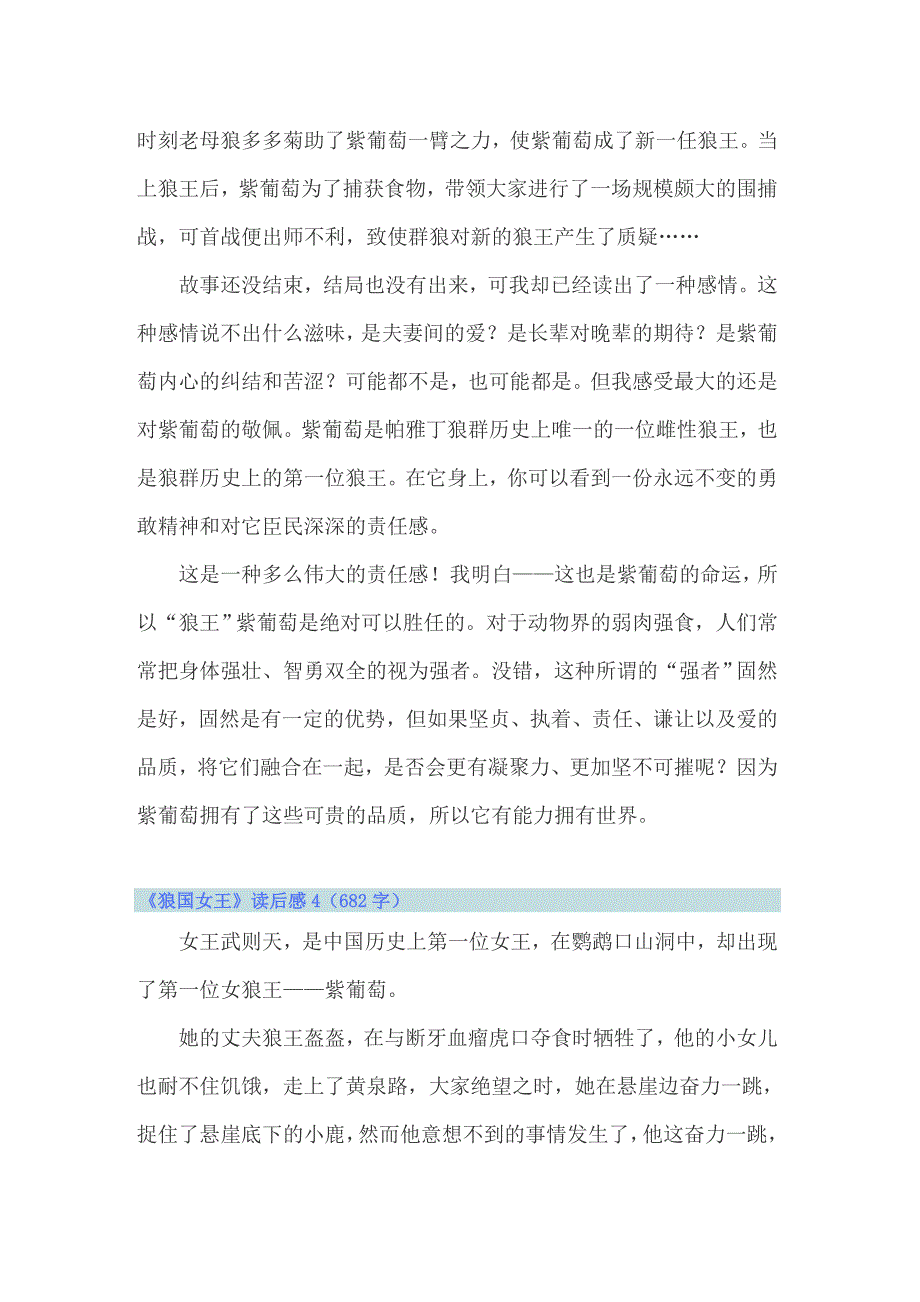 时刻老母狼多多菊助了紫葡萄一臂之力，使紫葡萄成了新一任狼王。当上狼王后，紫葡萄为了捕获食物，带领大家进行了一场规模颇大的围捕战，可首战便出师不利，致使群狼对新的狼王产生了质疑……

故事还没结束，结局也没有出来，可我却已经读出了一种感情。这种感情说不出什么滋味，是夫妻间的爱？是长辈对晚辈的期待？是紫葡萄内心的纠结和苦涩？可能都不是，也可能都是。但我感受最大的还是对紫葡萄的敬佩。紫葡萄是帕雅丁狼群历史上唯一的一位雌性狼王，也是狼群历史上的第一位狼王。在它身上，你可以看到一份永远不变的勇敢精神和对它臣民深深的责任感。

这是一种多么伟大的责任感！我明白——这也是紫葡萄的命运，所以“狼王”紫葡萄是绝对可以胜任的。对于动物界的弱肉强食，人们常常把身体强壮、智勇双全的视为强者。没错，这种所谓的“强者”固然是好，固然是有一定的优势，但如果坚贞、执着、责任、谦让以及爱的品质，将它们融合在一起，是否会更有凝聚力、更加坚不可摧呢？因为紫葡萄拥有了这些可贵的品质，所以它有能力拥有世界。

《狼国女王》读后感 4（682 字）

女王武则天，是中国历史上第一位女王，在鹦鹉口山洞中，却出现了第一位女狼王——紫葡萄。

她的丈夫狼王盔盔，在与断牙血瘤虎口夺食时牺牲了，他的小女儿也耐不住饥饿，走上了黄泉路，大家绝望之时，她在悬崖边奋力一跳，捉住了悬崖底下的小鹿，然而他意想不到的事情发生了，他这奋力一跳，